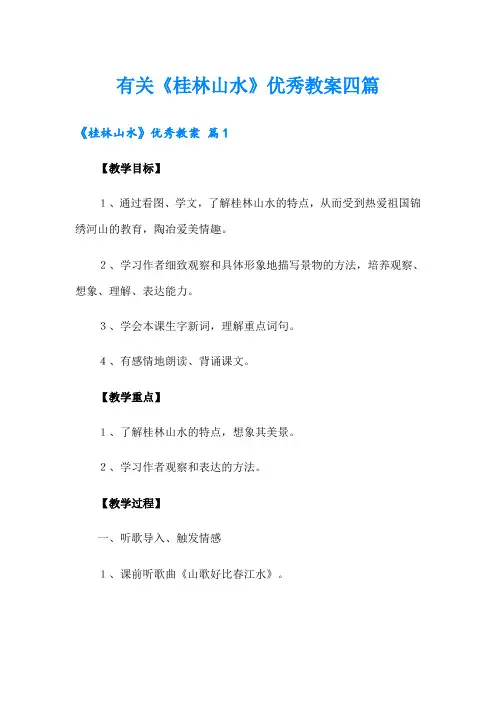 有关《桂林山水》优秀教案四篇

《桂林山水》优秀教案 篇1

【教学目标】

1、通过看图、学文，了解桂林山水的特点，从而受到热爱祖国锦绣河山的教育，陶冶爱美情趣。

2、学习作者细致观察和具体形象地描写景物的方法，培养观察、想象、理解、表达能力。

3、学会本课生字新词，理解重点词句。

4、有感情地朗读、背诵课文。

【教学重点】

1、了解桂林山水的特点，想象其美景。

2、学习作者观察和表达的方法。

【教学过程】

一、听歌导入、触发情感

1、课前听歌曲《山歌好比春江水》。